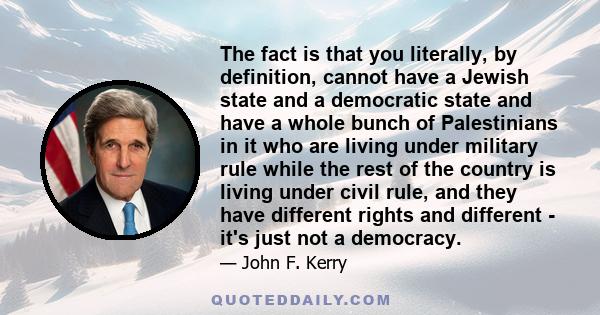 The fact is that you literally, by definition, cannot have a Jewish state and a democratic state and have a whole bunch of Palestinians in it who are living under military rule while the rest of the country is living under civil rule, and they have different rights and different - it's just not a democracy.

— John F. Kerry

QUOTEDDAILY.COM